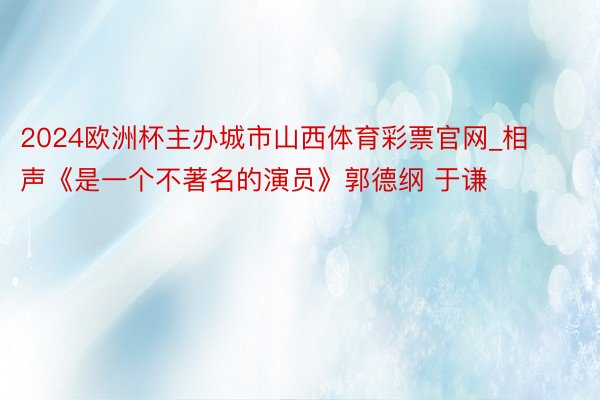 2024欧洲杯主办城市山西体育彩票官网_相声《是一个不著名的演员》郭德纲 于谦